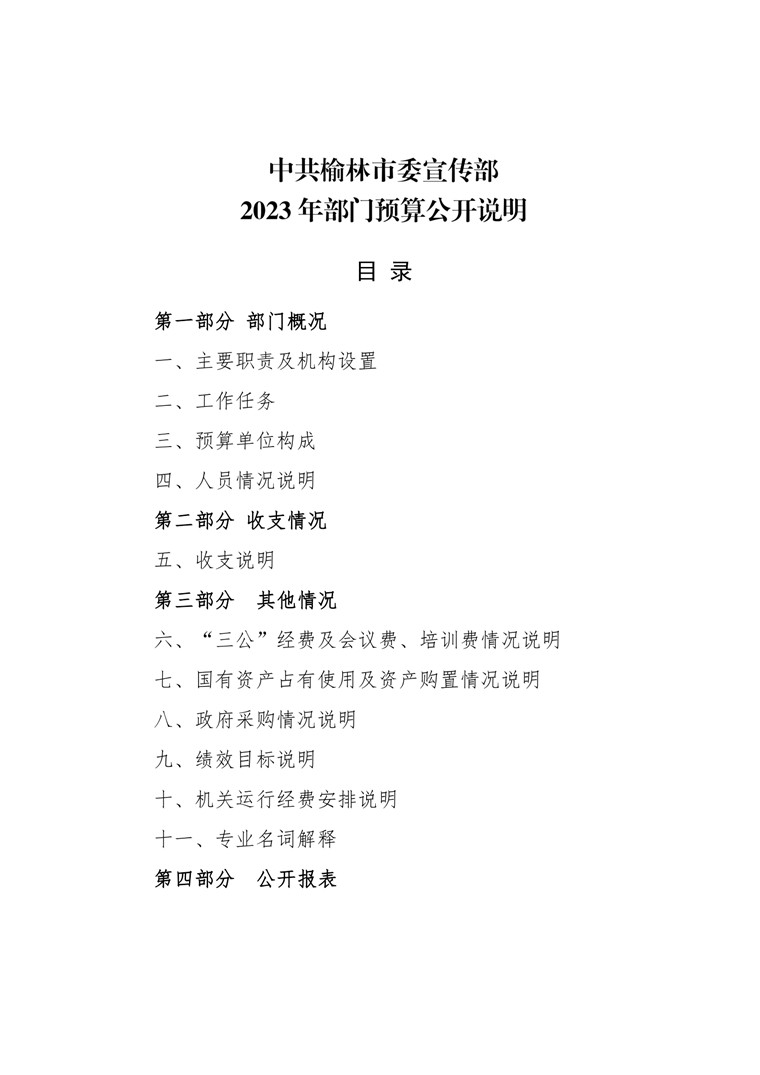 中共榆林市委宣传部
2023 年部门预算公开说明

目 录

第一部分 部门概况

一、主要职责及机构设置

二、工作任务

三、预算单位构成

四、人员情况说明

第二部分 收支情况

五、收支说明

第三部分 其他情况

六、“三公”经费及会议费、培训费情况说明

七、国有资产占有使用及资产购置情况说明

八、政府采购情况说明

九、绩效目标说明

十、机关运行经费安排说明

十一、专业名词解释

第四部分 公开报表